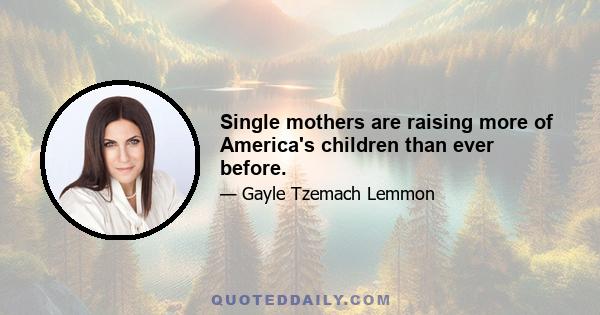 Single mothers are raising more of America's children than ever before.

— Gayle Tzemach Lemmon

QUOTEDDAILY.COM